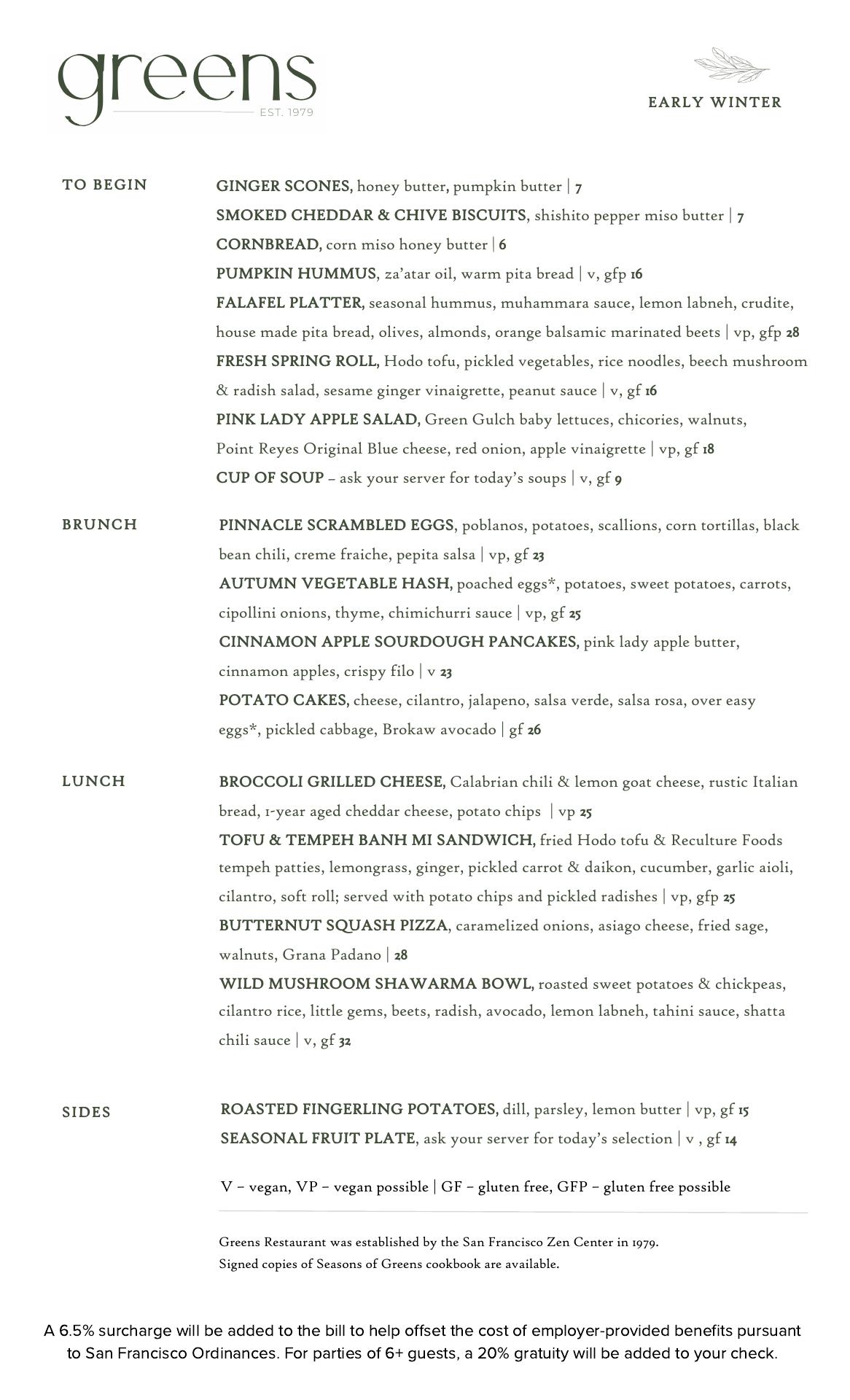 greens
EST. 1979

EARLY WINTER

TO BEGIN

GINGER SCONES, honey butter, pumpkin butter | 7
SMOKED CHEDDAR & CHIVE BISCUITS, shishito pepper miso butter | 7
CORNBREAD, corn miso honey butter | 6
PUMPKIN HUMMUS, za'atar oil, warm pita bread | v, gfp 16
FALAFEL PLATTER, seasonal hummus, muhammara sauce, lemon labneh, crudite, house made pita bread, olives, almonds, orange balsamic marinated beets | vp, gfp 28
FRESH SPRING ROLL, Hodo tofu, pickled vegetables, rice noodles, beech mushroom & radish salad, sesame ginger vinaigrette, peanut sauce | v, gf 16
PINK LADY APPLE SALAD, Green Gulch baby lettuces, chicories, walnuts, Point Reyes Original Blue cheese, red onion, apple vinaigrette | vp, gf 18
CUP OF SOUP – ask your server for today's soups | v, gf 9

BRUNCH

PINNACLE SCRAMBLED EGGS, poblanos, potatoes, scallions, corn tortillas, black bean chili, creme fraiche, pepita salsa | vp, gf 23
AUTUMN VEGETABLE HASH, poached eggs*, potatoes, sweet potatoes, carrots, cipollini onions, thyme, chimichurri sauce | vp, gf 25
CINNAMON APPLE SOURDOUGH PANCAKES, pink lady apple butter, cinnamon apples, crispy filo | v 23
POTATO CAKES, cheese, cilantro, jalapeno, salsa verde, salsa rosa, over easy eggs*, pickled cabbage, Brokaw avocado | gf 26

LUNCH

BROCCOLI GRILLED CHEESE, Calabrian chili & lemon goat cheese, rustic Italian bread, 1-year aged cheddar cheese, potato chips | vp 25
TOFU & TEMPEH BANH MI SANDWICH, fried Hodo tofu & Reculture Foods tempeh patties, lemongrass, ginger, pickled carrot & daikon, cucumber, garlic aioli, cilantro, soft roll; served with potato chips and pickled radishes | vp, gfp 25
BUTTERNUT SQUASH PIZZA, caramelized onions, asiago cheese, fried sage, walnuts, Grana Padano | 28
WILD MUSHROOM SHAWARMA BOWL, roasted sweet potatoes & chickpeas, cilantro rice, little gems, beets, radish, avocado, lemon labneh, tahini sauce, shatta chili sauce | v, gf 32

SIDES

ROASTED FINGERLING POTATOES, dill, parsley, lemon butter | vp, gf 15
SEASONAL FRUIT PLATE, ask your server for today's selection | v , gf 14

V – vegan, VP – vegan possible | GF – gluten free, GFP – gluten free possible

Greens Restaurant was established by the San Francisco Zen Center in 1979.
Signed copies of Seasons of Greens cookbook are available.

A 6.5% surcharge will be added to the bill to help offset the cost of employer-provided benefits pursuant to San Francisco Ordinances. For parties of 6+ guests, a 20% gratuity will be added to your check.